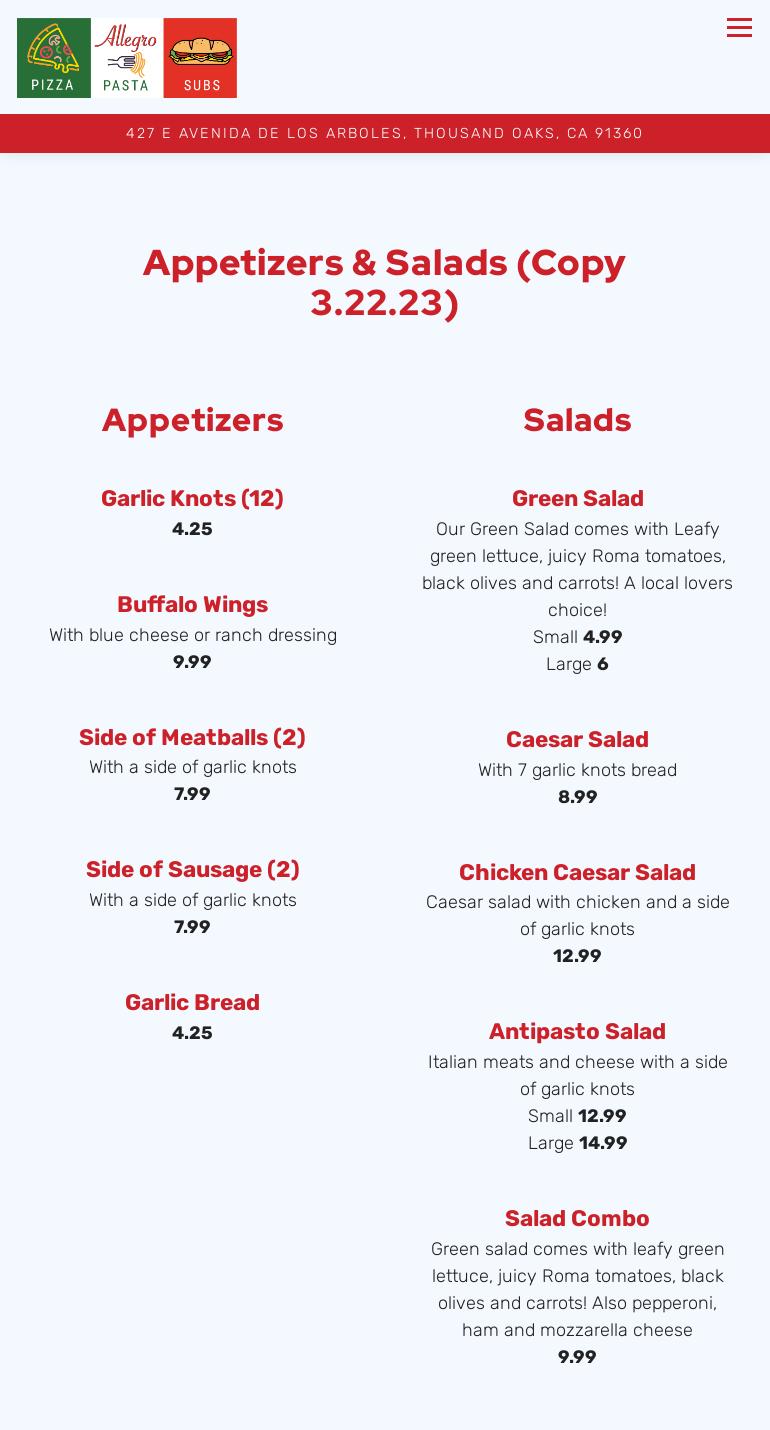 PIZZA Allegro PASTA SUBS

427 E AVENIDA DE LOS ARBOLES, THOUSAND OAKS, CA 91360

Appetizers & Salads (Copy 3.22.23)

Appetizers

Garlic Knots (12)
4.25

Buffalo Wings
With blue cheese or ranch dressing
9.99

Side of Meatballs (2)
With a side of garlic knots
7.99

Side of Sausage (2)
With a side of garlic knots
7.99

Garlic Bread
4.25

Salads

Green Salad
Our Green Salad comes with Leafy green lettuce, juicy Roma tomatoes, black olives and carrots! A local lovers choice!
Small 4.99
Large 6

Caesar Salad
With 7 garlic knots bread
8.99

Chicken Caesar Salad
Caesar salad with chicken and a side of garlic knots
12.99

Antipasto Salad
Italian meats and cheese with a side of garlic knots
Small 12.99
Large 14.99

Salad Combo
Green salad comes with leafy green lettuce, juicy Roma tomatoes, black olives and carrots! Also pepperoni, ham and mozzarella cheese
9.99